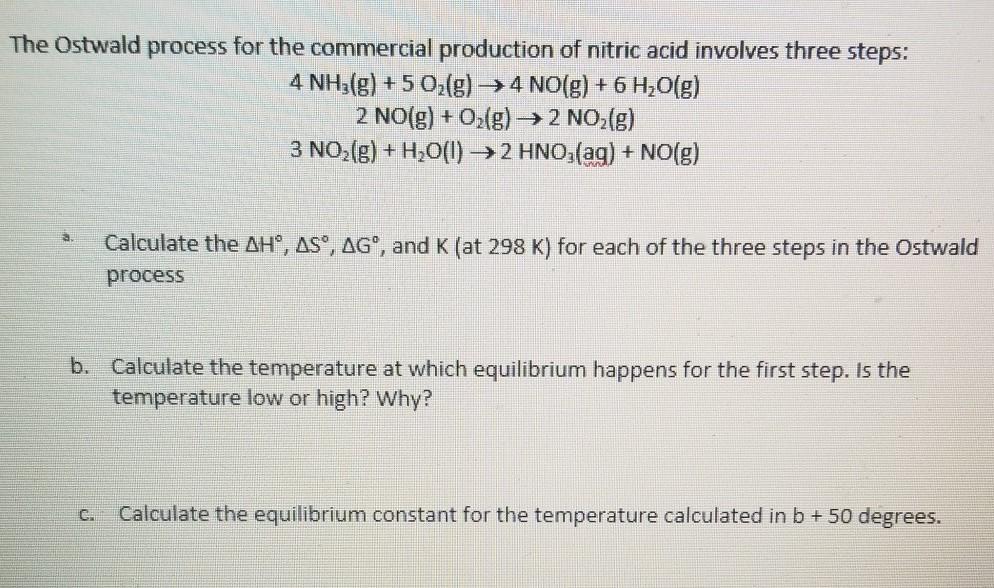 The Ostwald process for the commercial production of nitric acid involves three steps:

$4\ NH_3(g) + 5\ O_2(g) \rightarrow 4\ NO(g) + 6\ H_2O(g)$

$2\ NO(g) + O_2(g) \rightarrow 2\ NO_2(g)$

$3\ NO_2(g) + H_2O(l) \rightarrow 2\ HNO_3(aq) + NO(g)$

a. Calculate the $\Delta H°$, $\Delta S°$, $\Delta G°$, and K (at 298 K) for each of the three steps in the Ostwald process

b. Calculate the temperature at which equilibrium happens for the first step. Is the temperature low or high? Why?

c. Calculate the equilibrium constant for the temperature calculated in b + 50 degrees.